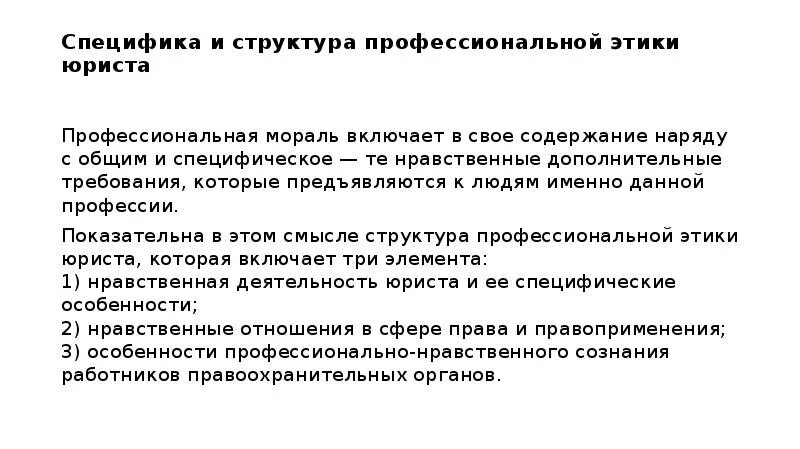 Специфика и структура профессиональной этики юриста

Профессиональная мораль включает в свое содержание наряду с общим и специфическое — те нравственные дополнительные требования, которые предъявляются к людям именно данной профессии.

Показательна в этом смысле структура профессиональной этики юриста, которая включает три элемента:
1) нравственная деятельность юриста и ее специфические особенности;
2) нравственные отношения в сфере права и правоприменения;
3) особенности профессионально-нравственного сознания работников правоохранительных органов.